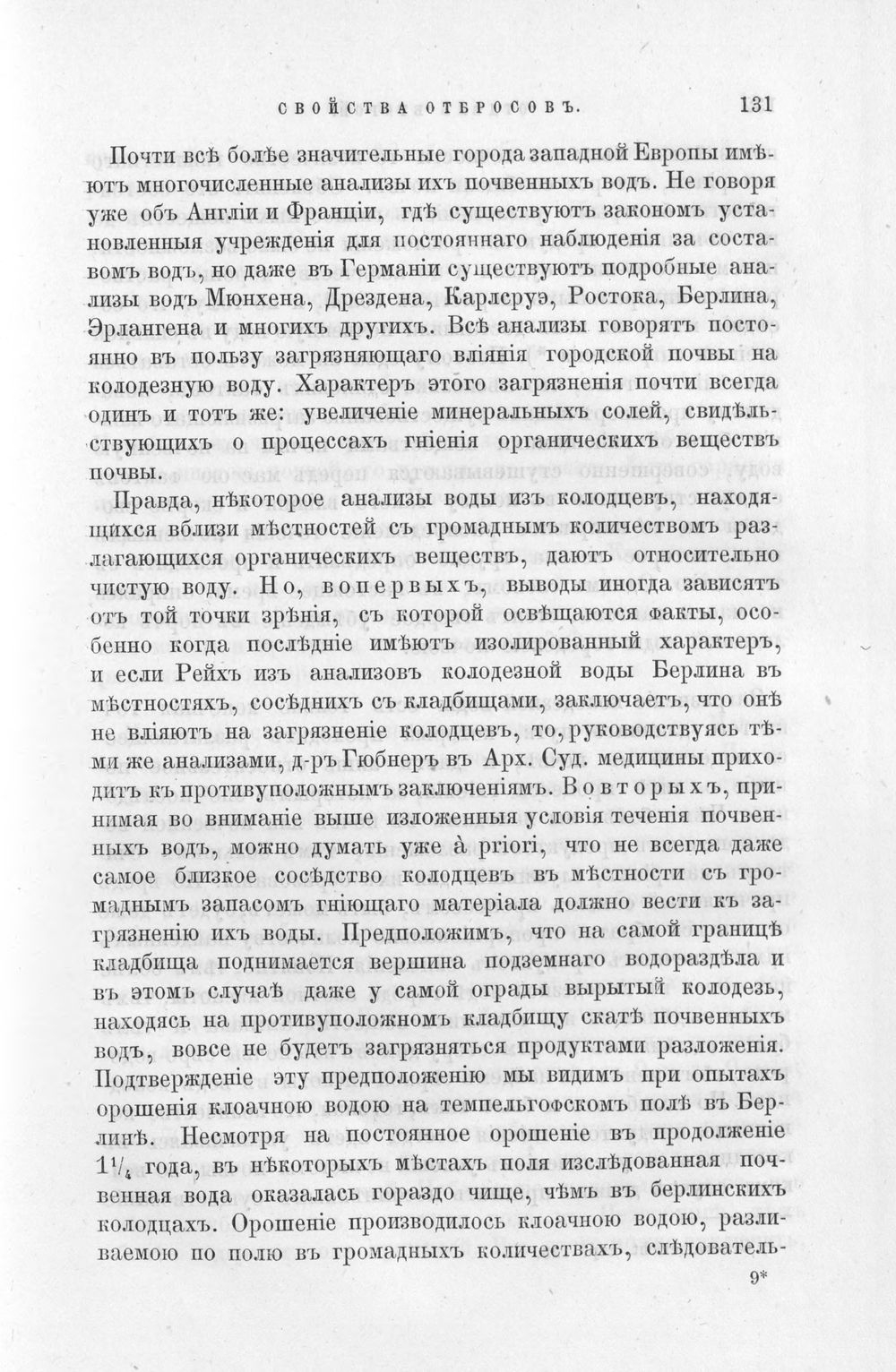 СВОЙСТВА ОТБРОСОВЪ. 131

Почти всѣ болѣе значительные города западной Европы имѣютъ многочисленные анализы ихъ почвенныхъ водъ. Не говоря уже объ Англіи и Франціи, гдѣ существуютъ закономъ установленныя учрежденія для постояннаго наблюденія за составомъ водъ, но даже въ Германіи существуютъ подробные анализы водъ Мюнхена, Дрездена, Карлсруэ, Ростока, Берлина, Эрлангена и многихъ другихъ. Всѣ анализы говорятъ постоянно въ пользу загрязняющаго вліянія городской почвы на колодезную воду. Характеръ этого загрязненія почти всегда одинъ и тотъ же: увеличеніе минеральныхъ солей, свидѣльствующихъ о процессахъ гніенія органическихъ веществъ почвы.

Правда, нѣкоторое анализы воды изъ колодцевъ, находящихся вблизи мѣстностей съ громаднымъ количествомъ разлагающихся органическихъ веществъ, даютъ относительно чистую воду. Но, вопервыхъ, выводы иногда зависятъ отъ той точки зрѣнія, съ которой освѣщаются факты, особенно когда послѣдніе имѣютъ изолированный характеръ, и если Рейхъ изъ анализовъ колодезной воды Берлина въ мѣстностяхъ, сосѣднихъ съ кладбищами, заключаетъ, что онѣ не вліяютъ на загрязненіе колодцевъ, то, руководствуясь тѣми же анализами, д-ръ Гюбнеръ въ Арх. Суд. медицины приходитъ къ противуположнымъ заключеніямъ. Вовторыхъ, принимая во вниманіе выше изложенныя условія теченія почвенныхъ водъ, можно думать уже à priori, что не всегда даже самое близкое сосѣдство колодцевъ въ мѣстности съ громаднымъ запасомъ гніющаго матеріала должно вести къ загрязненію ихъ воды. Предположимъ, что на самой границѣ кладбища поднимается вершина подземнаго водораздѣла и въ этомъ случаѣ даже у самой ограды вырытый колодезь, находясь на противуположномъ кладбищу скатѣ почвенныхъ водъ, вовсе не будетъ загрязняться продуктами разложенія. Подтвержденіе эту предположенію мы видимъ при опытахъ орошенія клоачною водою на темпельгофскомъ полѣ въ Берлинѣ. Несмотря на постоянное орошеніе въ продолженіе $1\frac{1}{4}$ года, въ нѣкоторыхъ мѣстахъ поля изслѣдованная почвенная вода оказалась гораздо чище, чѣмъ въ берлинскихъ колодцахъ. Орошеніе производилось клоачною водою, разливаемою по полю въ громадныхъ количествахъ, слѣдователь-

9*